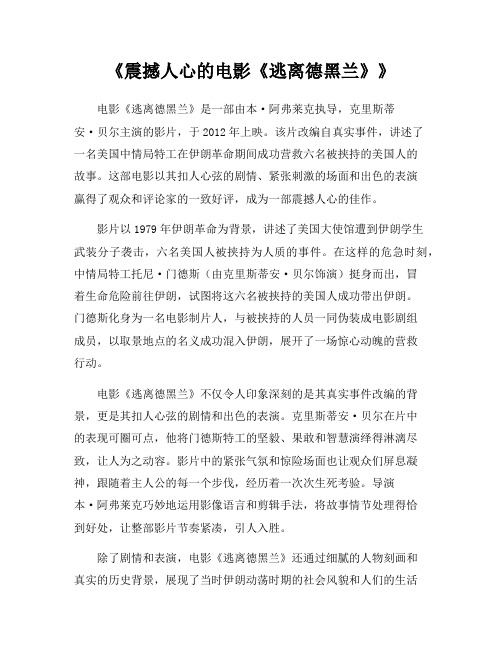 《震撼人心的电影《逃离德黑兰》》

电影《逃离德黑兰》是一部由本·阿弗莱克执导，克里斯蒂安·贝尔主演的影片，于2012年上映。该片改编自真实事件，讲述了一名美国中情局特工在伊朗革命期间成功营救六名被挟持的美国人的故事。这部电影以其扣人心弦的剧情、紧张刺激的场面和出色的表演赢得了观众和评论家的一致好评，成为一部震撼人心的佳作。

影片以1979年伊朗革命为背景，讲述了美国大使馆遭到伊朗学生武装分子袭击，六名美国人被挟持为人质的事件。在这样的危急时刻，中情局特工托尼·门德斯（由克里斯蒂安·贝尔饰演）挺身而出，冒着生命危险前往伊朗，试图将这六名被挟持的美国人成功带出伊朗。门德斯化身为一名电影制片人，与被挟持的人员一同伪装成电影剧组成员，以取景地点的名义成功混入伊朗，展开了一场惊心动魄的营救行动。

电影《逃离德黑兰》不仅令人印象深刻的是其真实事件改编的背景，更是其扣人心弦的剧情和出色的表演。克里斯蒂安·贝尔在片中的表现可圈可点，他将门德斯特工的坚毅、果敢和智慧演绎得淋漓尽致，让人为之动容。影片中的紧张气氛和惊险场面也让观众们屏息凝神，跟随着主人公的每一个步伐，经历着一次次生死考验。导演本·阿弗莱克巧妙地运用影像语言和剪辑手法，将故事情节处理得恰到好处，让整部影片节奏紧凑，引人入胜。

除了剧情和表演，电影《逃离德黑兰》还通过细腻的人物刻画和真实的历史背景，展现了当时伊朗动荡时期的社会风貌和人们的生活